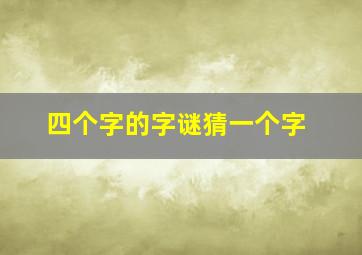 四个字的字谜猜一个字